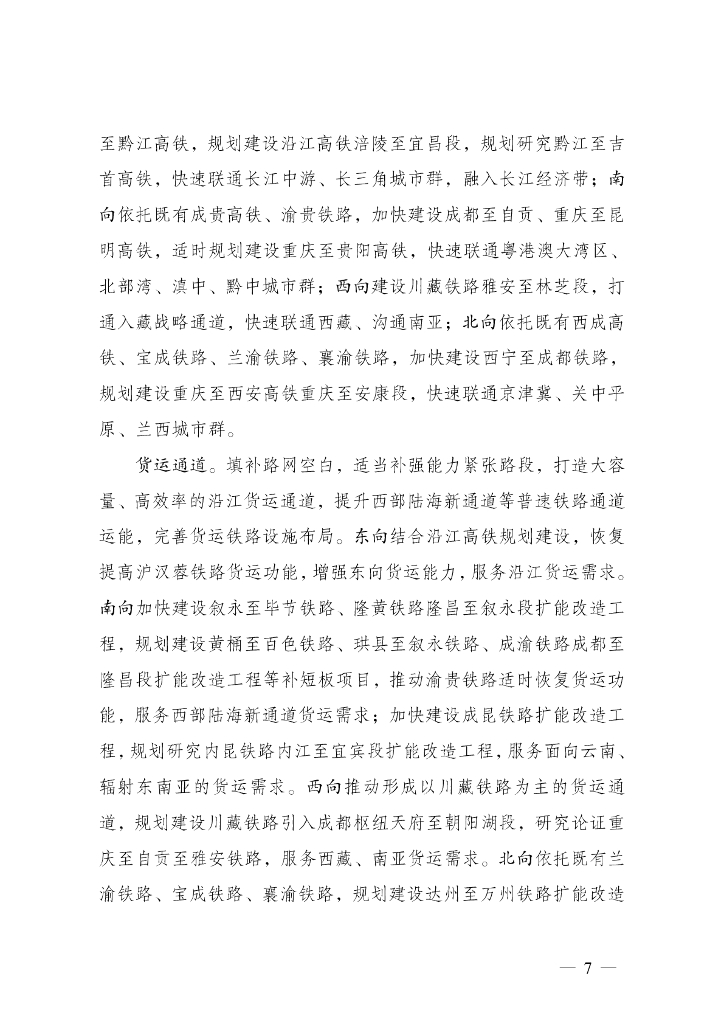 至黔江高铁，规划建设沿江高铁涪陵至宜昌段，规划研究黔江至吉首高铁，快速联通长江中游、长三角城市群，融入长江经济带；南向依托既有成贵高铁、渝贵铁路，加快建设成都至自贡、重庆至昆明高铁，适时规划建设重庆至贵阳高铁，快速联通粤港澳大湾区、北部湾、滇中、黔中城市群；西向建设川藏铁路雅安至林芝段，打通入藏战略通道，快速联通西藏、沟通南亚；北向依托既有西成高铁、宝成铁路、兰渝铁路、襄渝铁路，加快建设西宁至成都铁路，规划建设重庆至西安高铁重庆至安康段，快速联通京津冀、关中平原、兰西城市群。

货运通道。填补路网空白，适当补强能力紧张路段，打造大容量、高效率的沿江货运通道，提升西部陆海新通道等普速铁路通道运能，完善货运铁路设施布局。东向结合沿江高铁规划建设，恢复提高沪汉蓉铁路货运功能，增强东向货运能力，服务沿江货运需求。南向加快建设叙永至毕节铁路、隆黄铁路隆昌至叙永段扩能改造工程，规划建设黄桶至百色铁路、珙县至叙永铁路、成渝铁路成都至隆昌段扩能改造工程等补短板项目，推动渝贵铁路适时恢复货运功能，服务西部陆海新通道货运需求；加快建设成昆铁路扩能改造工程，规划研究内昆铁路内江至宜宾段扩能改造工程，服务面向云南、辐射东南亚的货运需求。西向推动形成以川藏铁路为主的货运通道，规划建设川藏铁路引入成都枢纽天府至朝阳湖段，研究论证重庆至自贡至雅安铁路，服务西藏、南亚货运需求。北向依托既有兰渝铁路、宝成铁路、襄渝铁路，规划建设达州至万州铁路扩能改造

— 7 —